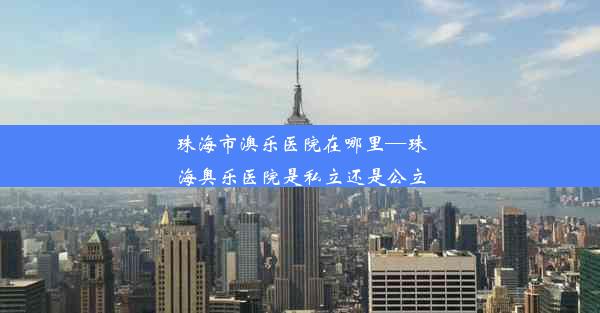 珠海市澳乐医院在哪里—珠海奥乐医院是私立还是公立